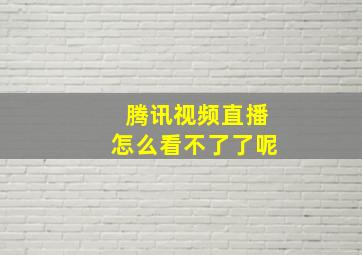 腾讯视频直播
怎么看不了了呢